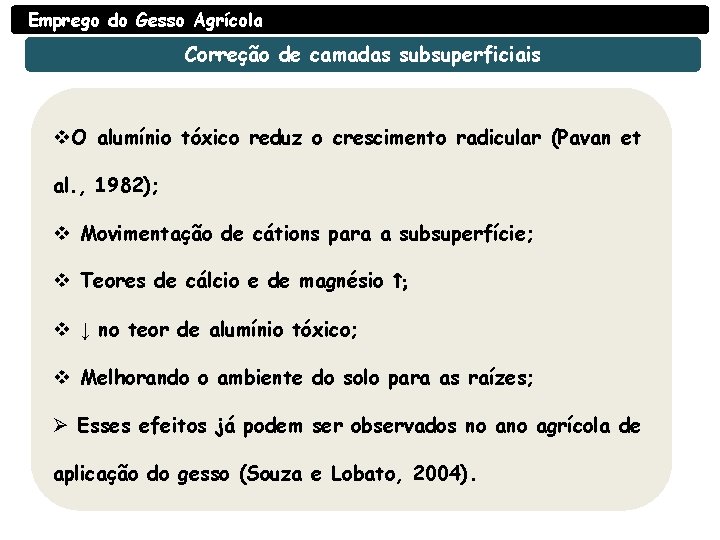 Emprego do Gesso Agrícola

Correção de camadas subsuperficiais

❖O alumínio tóxico reduz o crescimento radicular (Pavan et al., 1982);

❖ Movimentação de cátions para a subsuperfície;

❖ Teores de cálcio e de magnésio ↑;

❖ ↓ no teor de alumínio tóxico;

❖ Melhorando o ambiente do solo para as raízes;

➢ Esses efeitos já podem ser observados no ano agrícola de aplicação do gesso (Souza e Lobato, 2004).